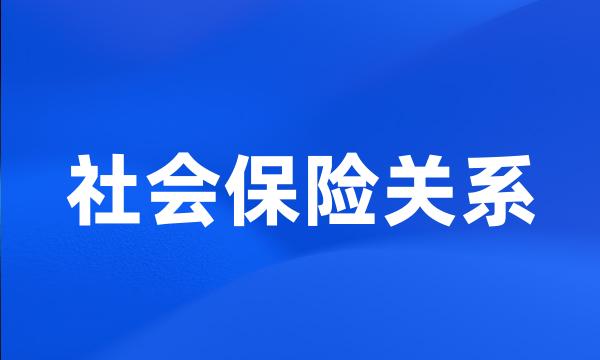 社会保险关系